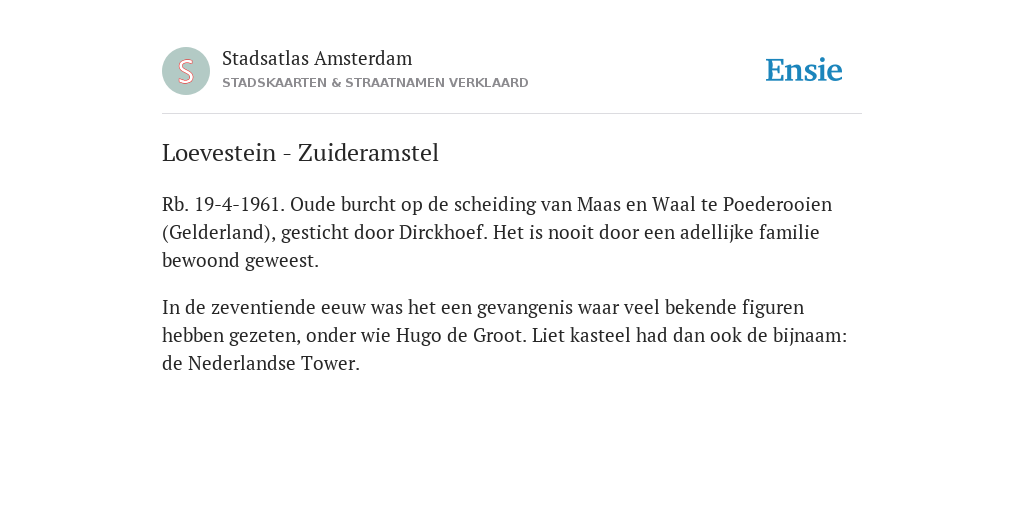 S

Stadsatlas Amsterdam
STADSKAARTEN & STRAATNAMEN VERKLAARD

Ensie

Loevestein - Zuideramstel

Rb. 19-4-1961. Oude burcht op de scheiding van Maas en Waal te Poederooien (Gelderland), gesticht door Dirckhoef. Het is nooit door een adellijke familie bewoond geweest.

In de zeventiende eeuw was het een gevangenis waar veel bekende figuren hebben gezeten, onder wie Hugo de Groot. Liet kasteel had dan ook de bijnaam: de Nederlandse Tower.